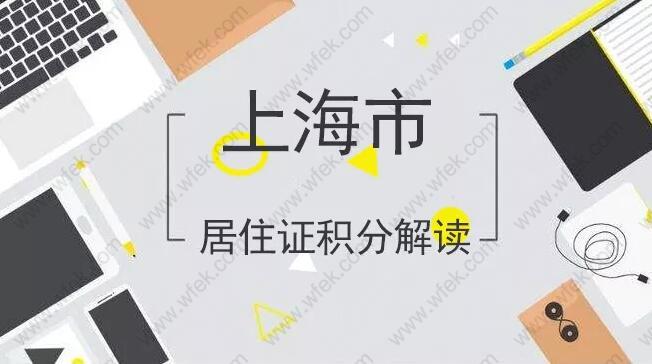 上海市

居住证积分解读

www.wfek.com